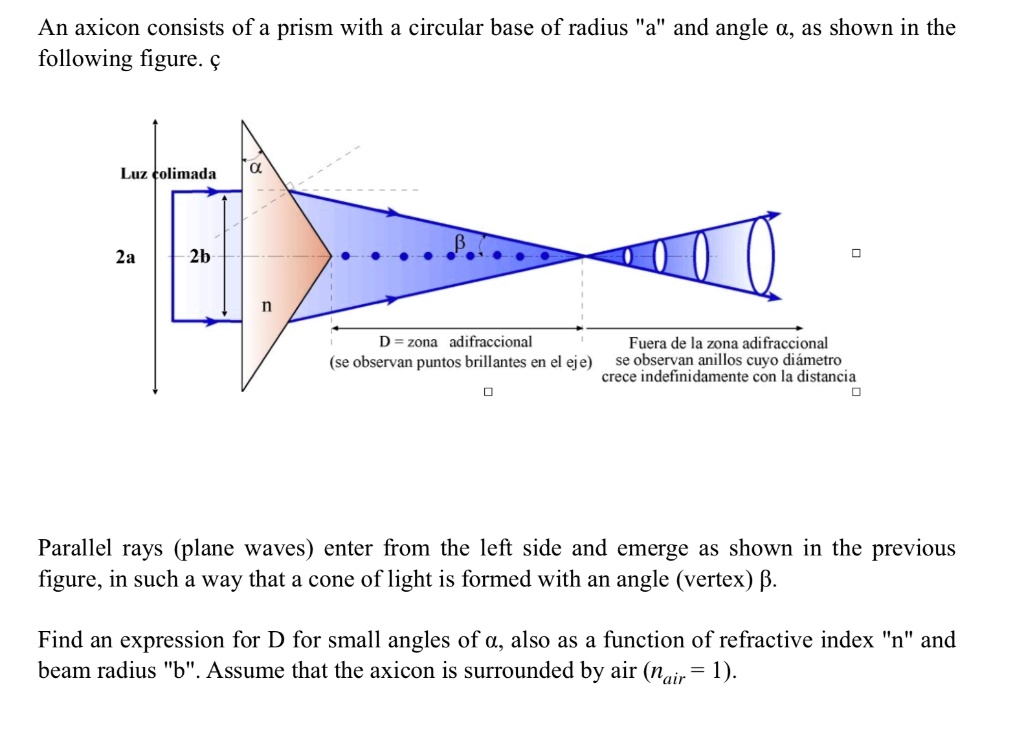 An axicon consists of a prism with a circular base of radius "a" and angle α, as shown in the following figure. ç

Luz colimada

α

2a

2b

n

β

D = zona adifraccional
(se observan puntos brillantes en el eje)

Fuera de la zona adifraccional
se observan anillos cuyo diámetro
crece indefinidamente con la distancia

Parallel rays (plane waves) enter from the left side and emerge as shown in the previous figure, in such a way that a cone of light is formed with an angle (vertex) β.

Find an expression for D for small angles of α, also as a function of refractive index "n" and beam radius "b". Assume that the axicon is surrounded by air ($n_{air} = 1$).